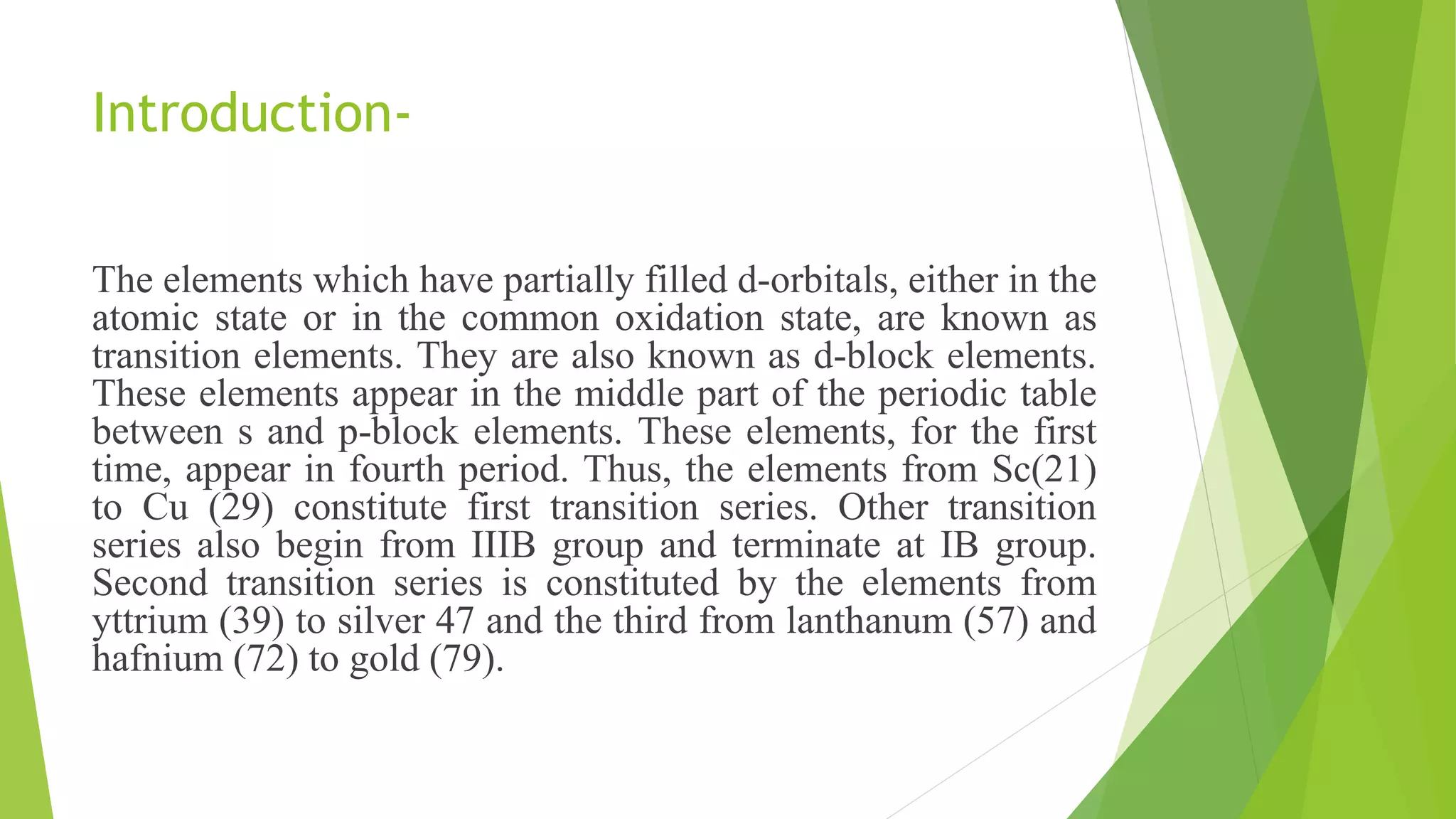 Introduction-

The elements which have partially filled d-orbitals, either in the atomic state or in the common oxidation state, are known as transition elements. They are also known as d-block elements. These elements appear in the middle part of the periodic table between s and p-block elements. These elements, for the first time, appear in fourth period. Thus, the elements from Sc(21) to Cu (29) constitute first transition series. Other transition series also begin from IIIB group and terminate at IB group. Second transition series is constituted by the elements from yttrium (39) to silver 47 and the third from lanthanum (57) and hafnium (72) to gold (79).